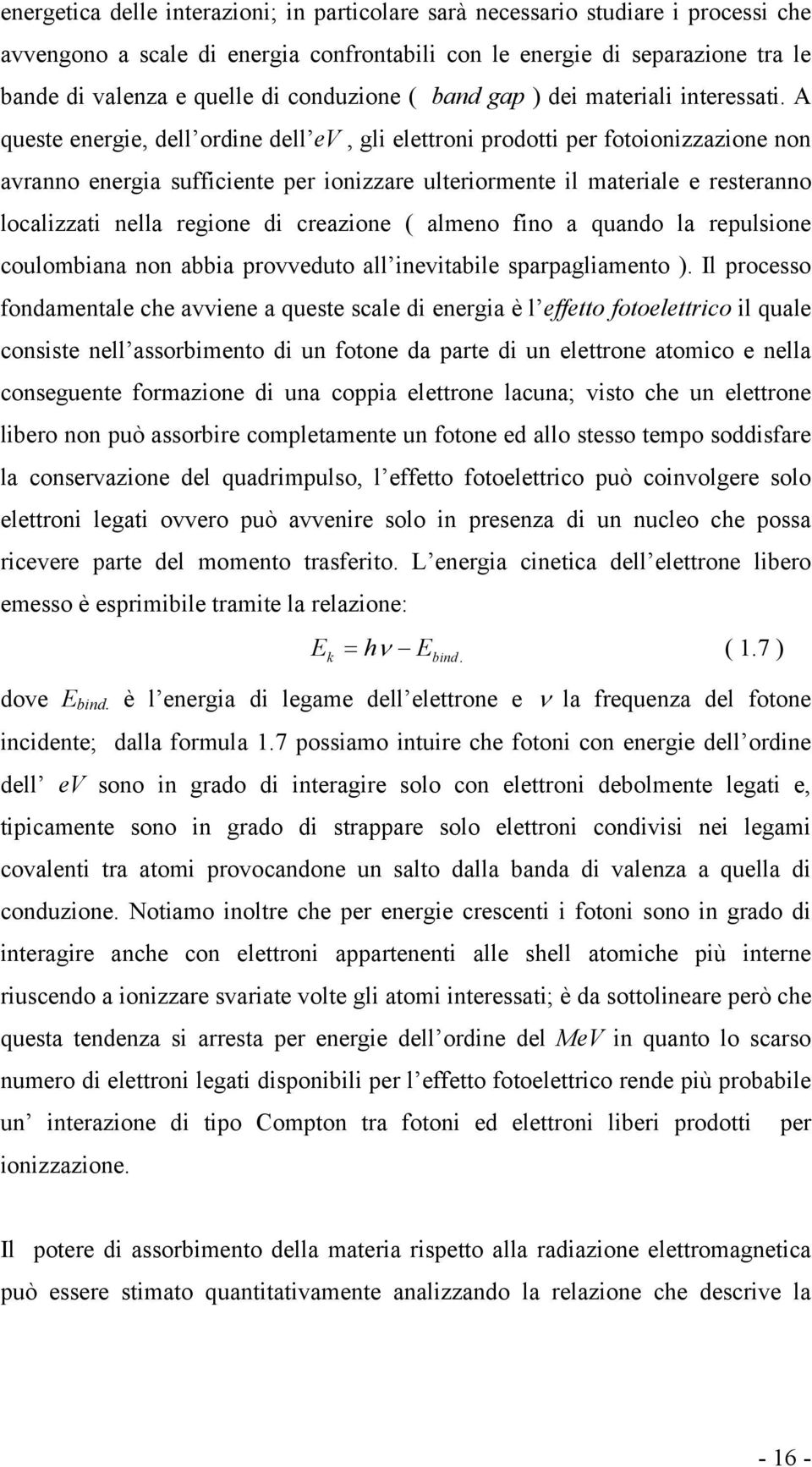 energetica delle interazioni; in particolare sarà necessario studiare i processi che avvengono a scale di energia confrontabili con le energie di separazione tra le bande di valenza e quelle di conduzione ( band gap ) dei materiali interessati. A queste energie, dell'ordine dell'$eV$, gli elettroni prodotti per fotoionizzazione non avranno energia sufficiente per ionizzare ulteriormente il materiale e resteranno localizzati nella regione di creazione ( almeno fino a quando la repulsione coulombiana non abbia provveduto all'inevitabile sparpagliamento ). Il processo fondamentale che avviene a queste scale di energia è l'effetto fotoelettrico il quale consiste nell'assorbimento di un fotone da parte di un elettrone atomico e nella conseguente formazione di una coppia elettrone lacuna; visto che un elettrone libero non può assorbire completamente un fotone ed allo stesso tempo soddisfare la conservazione del quadrimpulso, l'effetto fotoelettrico può coinvolgere solo elettroni legati ovvero può avvenire solo in presenza di un nucleo che possa ricevere parte del momento trasferito. L'energia cinetica dell'elettrone libero emesso è esprimibile tramite la relazione:

$E_k = h\nu - E_{bind.}$ ( 1.7 )

dove $E_{bind.}$ è l'energia di legame dell'elettrone e $\nu$ la frequenza del fotone incidente; dalla formula 1.7 possiamo intuire che fotoni con energie dell'ordine dell' $eV$ sono in grado di interagire solo con elettroni debolmente legati e, tipicamente sono in grado di strappare solo elettroni condivisi nei legami covalenti tra atomi provocandone un salto dalla banda di valenza a quella di conduzione. Notiamo inoltre che per energie crescenti i fotoni sono in grado di interagire anche con elettroni appartenenti alle shell atomiche più interne riuscendo a ionizzare svariate volte gli atomi interessati; è da sottolineare però che questa tendenza si arresta per energie dell'ordine del $MeV$ in quanto lo scarso numero di elettroni legati disponibili per l'effetto fotoelettrico rende più probabile un' interazione di tipo Compton tra fotoni ed elettroni liberi prodotti per ionizzazione.

Il potere di assorbimento della materia rispetto alla radiazione elettromagnetica può essere stimato quantitativamente analizzando la relazione che descrive la

- 16 -